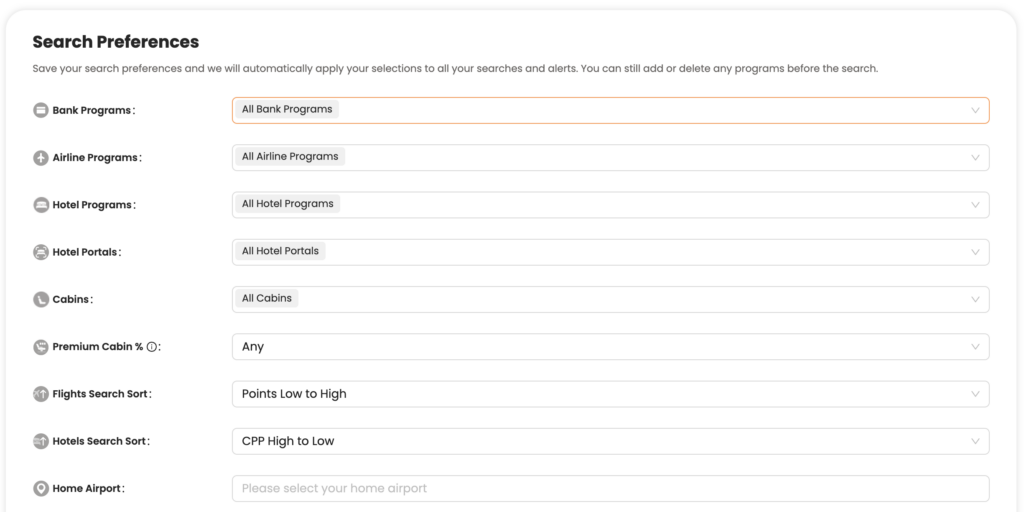 Search Preferences

Save your search preferences and we will automatically apply your selections to all your searches and alerts. You can still add or delete any programs before the search.

Bank Programs: All Bank Programs

Airline Programs: All Airline Programs

Hotel Programs: All Hotel Programs

Hotel Portals: All Hotel Portals

Cabins: All Cabins

Premium Cabin %: Any

Flights Search Sort: Points Low to High

Hotels Search Sort: CPP High to Low

Home Airport: Please select your home airport